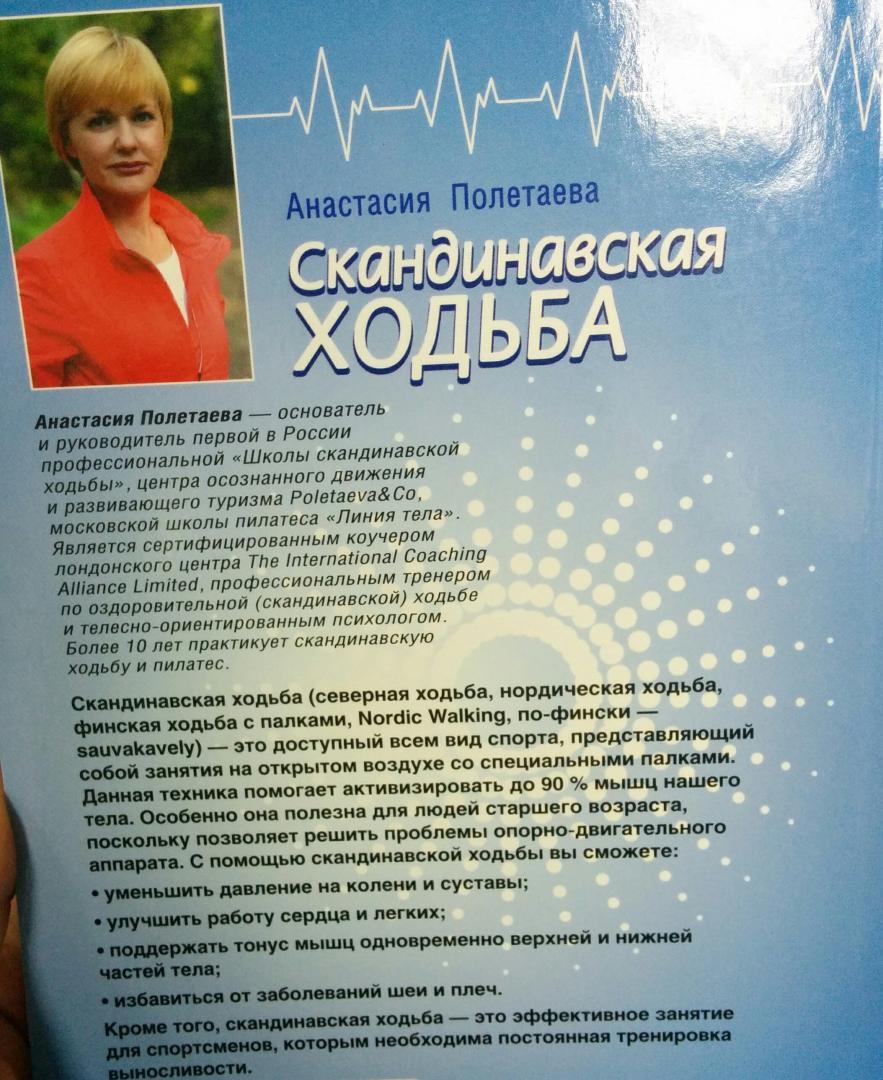 Анастасия Полетаева

Скандинавская ХОДЬБА

Анастасия Полетаева — основатель и руководитель первой в России профессиональной «Школы скандинавской ходьбы», центра осознанного движения и развивающего туризма Poletaeva&Co, московской школы пилатеса «Линия тела». Является сертифицированным коучером лондонского центра The International Coaching Alliance Limited, профессиональным тренером по оздоровительной (скандинавской) ходьбе и телесно-ориентированным психологом. Более 10 лет практикует скандинавскую ходьбу и пилатес.

Скандинавская ходьба (северная ходьба, нордическая ходьба, финская ходьба с палками, Nordic Walking, по-фински — sauvakavely) — это доступный всем вид спорта, представляющий собой занятия на открытом воздухе со специальными палками. Данная техника помогает активизировать до 90 % мышц нашего тела. Особенно она полезна для людей старшего возраста, поскольку позволяет решить проблемы опорно-двигательного аппарата. С помощью скандинавской ходьбы вы сможете:

• уменьшить давление на колени и суставы;

• улучшить работу сердца и легких;

• поддержать тонус мышц одновременно верхней и нижней частей тела;

• избавиться от заболеваний шеи и плеч.

Кроме того, скандинавская ходьба — это эффективное занятие для спортсменов, которым необходима постоянная тренировка выносливости.